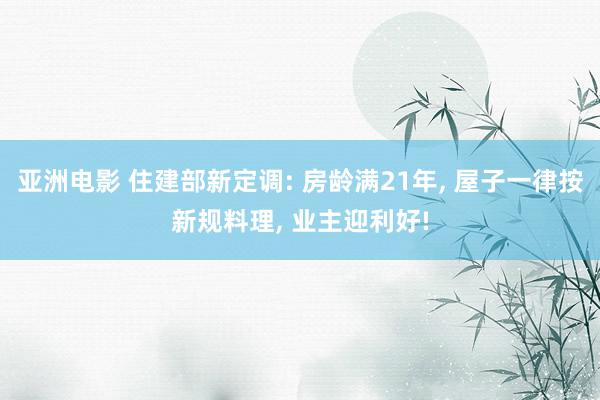 亚洲电影 住建部新定调: 房龄满21年, 屋子一律按新规料理, 业主迎利好!